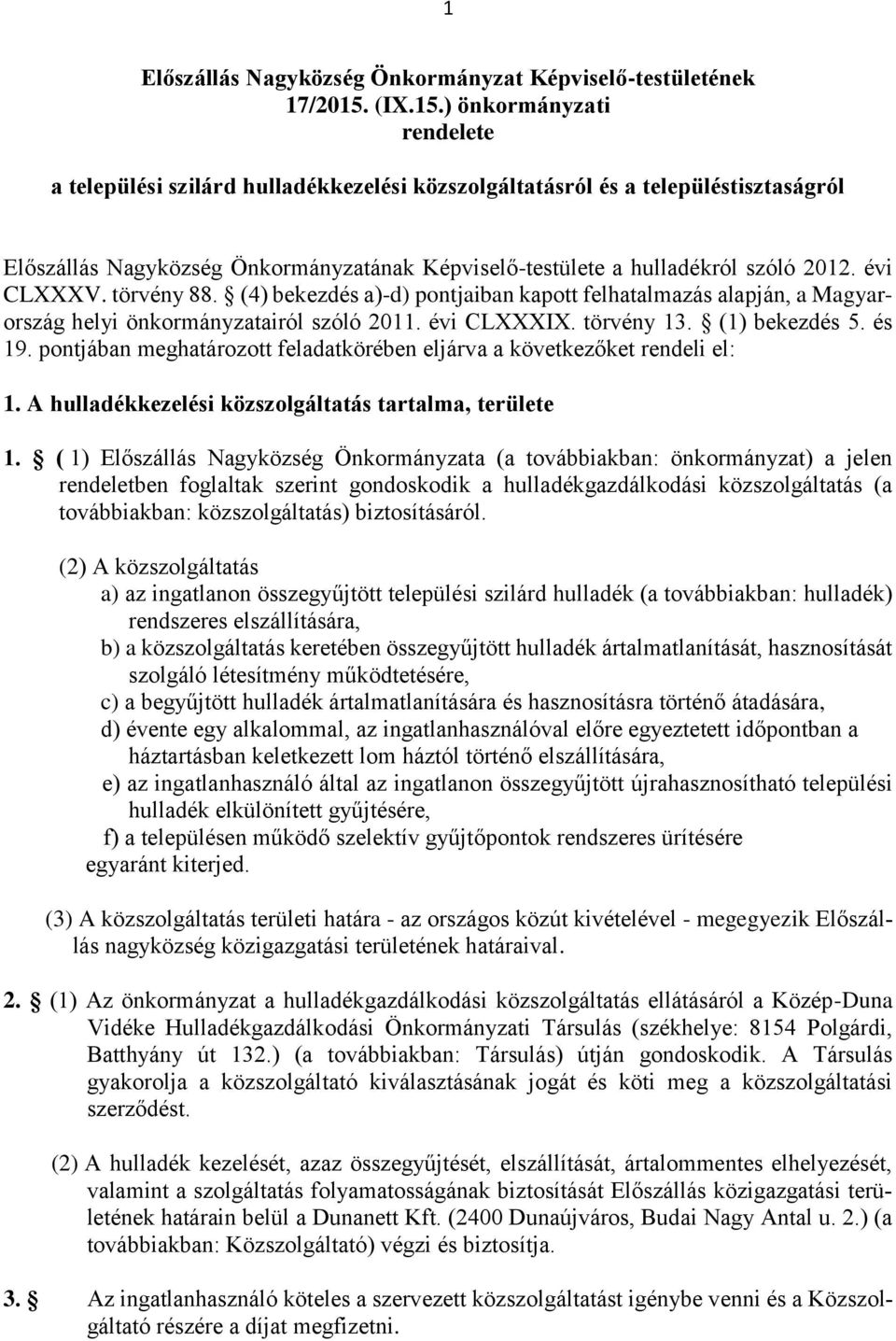 1

Előszállás Nagyközség Önkormányzat Képviselő-testületének 17/2015. (IX.15.) önkormányzati rendelete

a települési szilárd hulladékkezelési közszolgáltatásról és a településtisztaságról

Előszállás Nagyközség Önkormányzatának Képviselő-testülete a hulladékról szóló 2012. évi CLXXXV. törvény 88. § (4) bekezdés a)-d) pontjaiban kapott felhatalmazás alapján, a Magyarország helyi önkormányzatairól szóló 2011. évi CLXXXIX. törvény 13. § (1) bekezdés 5. és 19. pontjában meghatározott feladatkörében eljárva a következőket rendeli el:

1. A hulladékkezelési közszolgáltatás tartalma, területe

1. § ( 1) Előszállás Nagyközség Önkormányzata (a továbbiakban: önkormányzat) a jelen rendeletben foglaltak szerint gondoskodik a hulladékgazdálkodási közszolgáltatás (a továbbiakban: közszolgáltatás) biztosításáról.

(2) A közszolgáltatás
a) az ingatlanon összegyűjtött települési szilárd hulladék (a továbbiakban: hulladék) rendszeres elszállítására,
b) a közszolgáltatás keretében összegyűjtött hulladék ártalmatlanítását, hasznosítását szolgáló létesítmény működtetésére,
c) a begyűjtött hulladék ártalmatlanítására és hasznosításra történő átadására,
d) évente egy alkalommal, az ingatlanhasználóval előre egyeztetett időpontban a háztartásban keletkezett lom háztól történő elszállítására,
e) az ingatlanhasználó által az ingatlanon összegyűjtött újrahasznosítható települési hulladék elkülönített gyűjtésére,
f) a településen működő szelektív gyűjtőpontok rendszeres ürítésére
egyaránt kiterjed.

(3) A közszolgáltatás területi határa - az országos közút kivételével - megegyezik Előszállás nagyközség közigazgatási területének határaival.

2. § (1) Az önkormányzat a hulladékgazdálkodási közszolgáltatás ellátásáról a Közép-Duna Vidéke Hulladékgazdálkodási Önkormányzati Társulás (székhelye: 8154 Polgárdi, Batthyány út 132.) (a továbbiakban: Társulás) útján gondoskodik. A Társulás gyakorolja a közszolgáltató kiválasztásának jogát és köti meg a közszolgáltatási szerződést.

(2) A hulladék kezelését, azaz összegyűjtését, elszállítását, ártalommentes elhelyezését, valamint a szolgáltatás folyamatosságának biztosítását Előszállás közigazgatási területének határain belül a Dunanett Kft. (2400 Dunaújváros, Budai Nagy Antal u. 2.) (a továbbiakban: Közszolgáltató) végzi és biztosítja.

3. § Az ingatlanhasználó köteles a szervezett közszolgáltatást igénybe venni és a Közszolgáltató részére a díjat megfizetni.